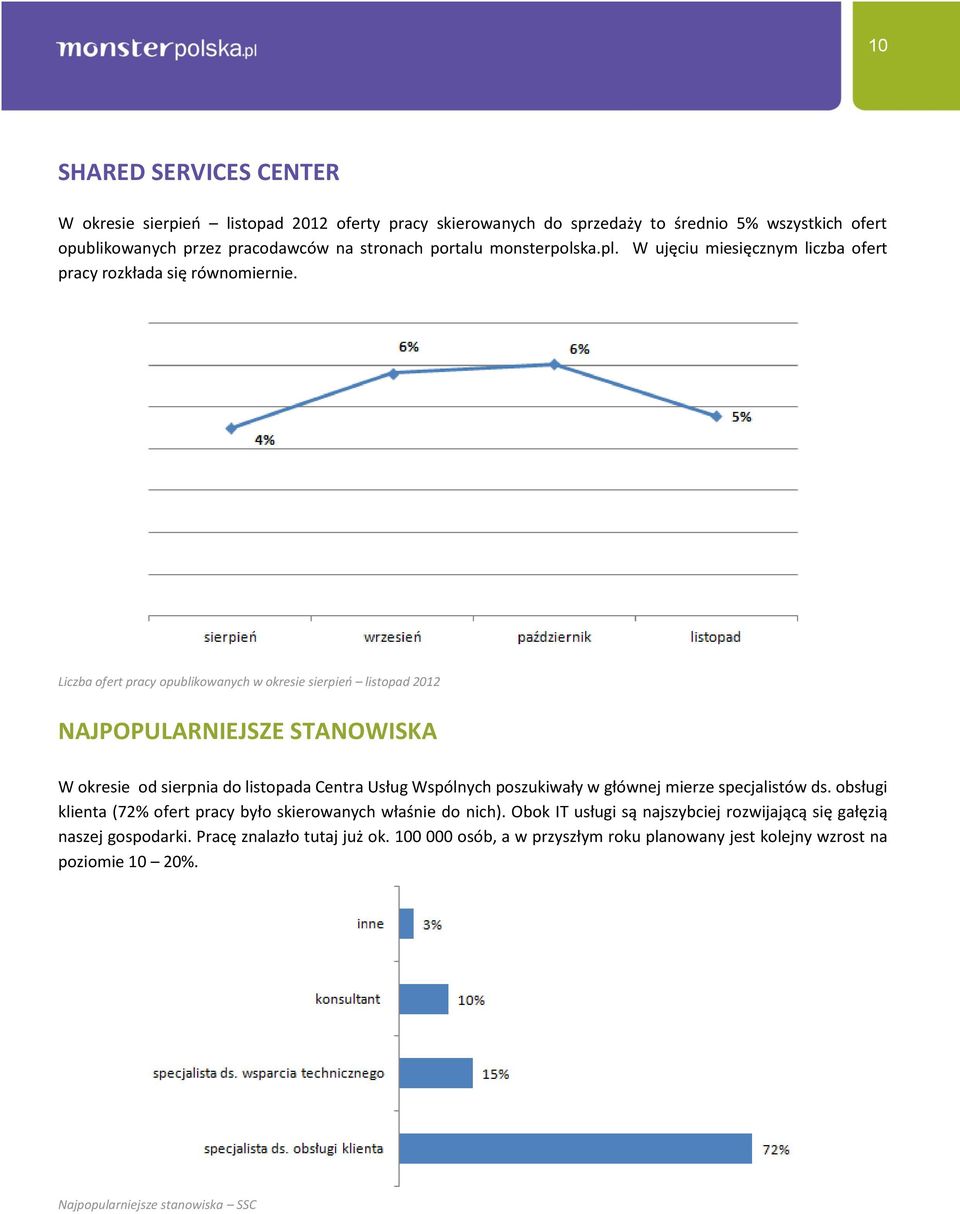 monsterpolska.pl

10

SHARED SERVICES CENTER

W okresie sierpień – listopad 2012 oferty pracy skierowanych do sprzedaży to średnio 5% wszystkich ofert opublikowanych przez pracodawców na stronach portalu monsterpolska.pl. W ujęciu miesięcznym liczba ofert pracy rozkłada się równomiernie.

6%
6%
4%
5%
sierpień
wrzesień
październik
listopad

Liczba ofert pracy opublikowanych w okresie sierpień – listopad 2012

NAJPOPULARNIEJSZE STANOWISKA

W okresie od sierpnia do listopada Centra Usług Wspólnych poszukiwały w głównej mierze specjalistów ds. obsługi klienta (72% ofert pracy było skierowanych właśnie do nich). Obok IT usługi są najszybciej rozwijającą się gałęzią naszej gospodarki. Pracę znalazło tutaj już ok. 100 000 osób, a w przyszłym roku planowany jest kolejny wzrost na poziomie 10 – 20%.

inne 3%
konsultant 10%
specjalista ds. wsparcia technicznego 15%
specjalista ds. obsługi klienta 72%

Najpopularniejsze stanowiska – SSC